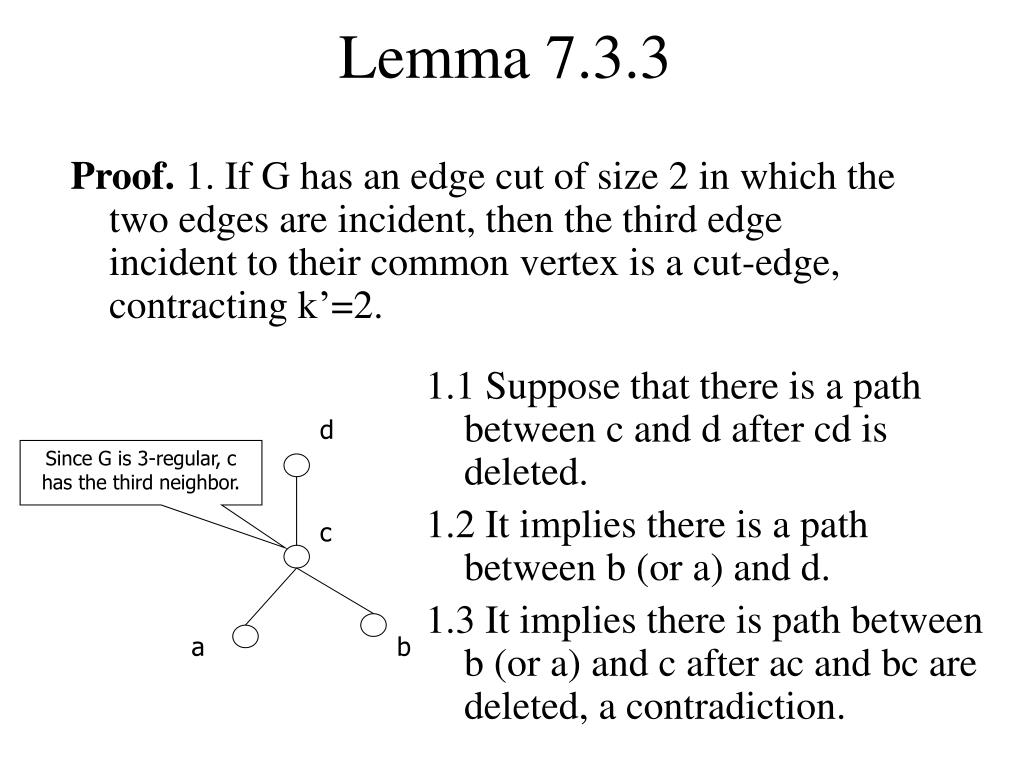 Lemma 7.3.3

**Proof.** 1. If G has an edge cut of size 2 in which the two edges are incident, then the third edge incident to their common vertex is a cut-edge, contracting k'=2.

Since G is 3-regular, c has the third neighbor.

d

c

a

b

1.1 Suppose that there is a path between c and d after cd is deleted.

1.2 It implies there is a path between b (or a) and d.

1.3 It implies there is path between b (or a) and c after ac and bc are deleted, a contradiction.